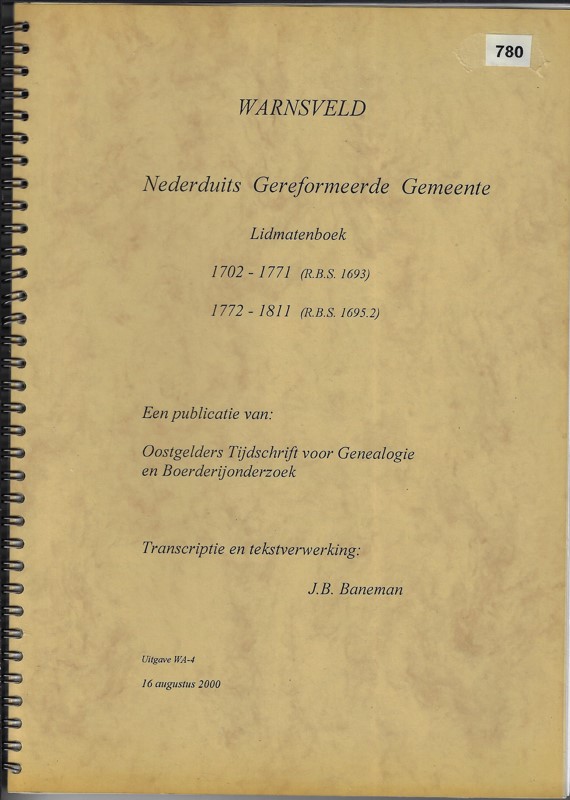 780

WARNSVELD

Nederduits Gereformeerde Gemeente

Lidmatenboek

1702 - 1771 (R.B.S. 1693)

1772 - 1811 (R.B.S. 1695.2)

Een publicatie van:

Oostgelders Tijdschrift voor Genealogie en Boerderijonderzoek

Transcriptie en tekstverwerking:

J.B. Baneman

Uitgave WA-4

16 augustus 2000